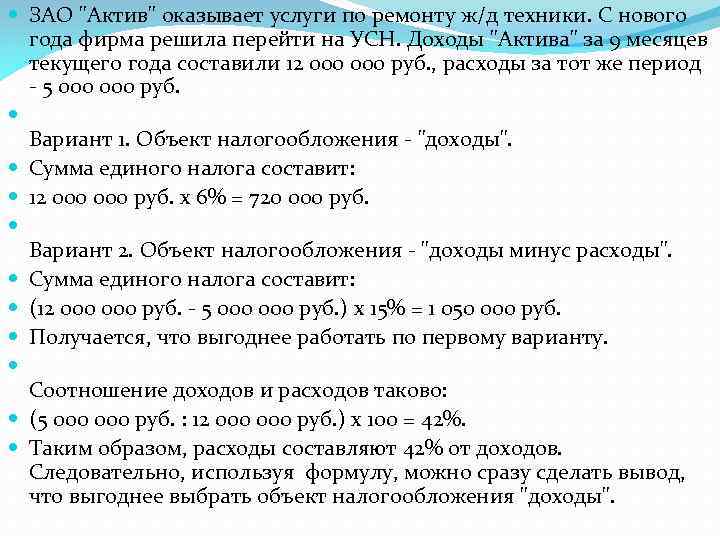 ЗАО "Актив" оказывает услуги по ремонту ж/д техники. С нового года фирма решила перейти на УСН. Доходы "Актива" за 9 месяцев текущего года составили 12 000 000 руб., расходы за тот же период - 5 000 000 руб.

Вариант 1. Объект налогообложения - "доходы".

Сумма единого налога составит:

12 000 000 руб. х 6% = 720 000 руб.

Вариант 2. Объект налогообложения - "доходы минус расходы".

Сумма единого налога составит:

(12 000 000 руб. - 5 000 000 руб.) х 15% = 1 050 000 руб.

Получается, что выгоднее работать по первому варианту.

Соотношение доходов и расходов таково:

(5 000 000 руб. : 12 000 000 руб.) х 100 = 42%.

Таким образом, расходы составляют 42% от доходов. Следовательно, используя формулу, можно сразу сделать вывод, что выгоднее выбрать объект налогообложения "доходы".